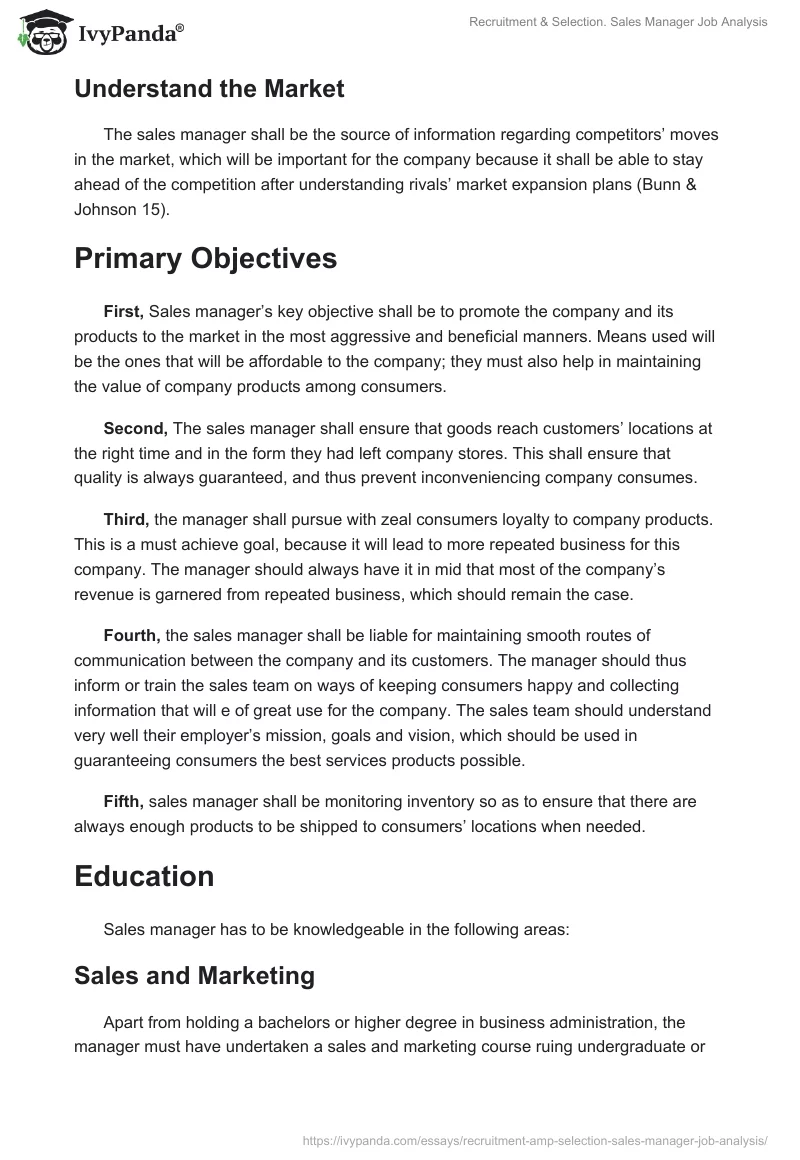 IvyPanda®

Recruitment & Selection. Sales Manager Job Analysis

Understand the Market

The sales manager shall be the source of information regarding competitors' moves in the market, which will be important for the company because it shall be able to stay ahead of the competition after understanding rivals' market expansion plans (Bunn & Johnson 15).

Primary Objectives

First, Sales manager's key objective shall be to promote the company and its products to the market in the most aggressive and beneficial manners. Means used will be the ones that will be affordable to the company; they must also help in maintaining the value of company products among consumers.

Second, The sales manager shall ensure that goods reach customers' locations at the right time and in the form they had left company stores. This shall ensure that quality is always guaranteed, and thus prevent inconveniencing company consumes.

Third, the manager shall pursue with zeal consumers loyalty to company products. This is a must achieve goal, because it will lead to more repeated business for this company. The manager should always have it in mid that most of the company's revenue is garnered from repeated business, which should remain the case.

Fourth, the sales manager shall be liable for maintaining smooth routes of communication between the company and its customers. The manager should thus inform or train the sales team on ways of keeping consumers happy and collecting information that will e of great use for the company. The sales team should understand very well their employer's mission, goals and vision, which should be used in guaranteeing consumers the best services products possible.

Fifth, sales manager shall be monitoring inventory so as to ensure that there are always enough products to be shipped to consumers' locations when needed.

Education

Sales manager has to be knowledgeable in the following areas:

Sales and Marketing

Apart from holding a bachelors or higher degree in business administration, the manager must have undertaken a sales and marketing course ruing undergraduate or

https://ivypanda.com/essays/recruitment-amp-selection-sales-manager-job-analysis/